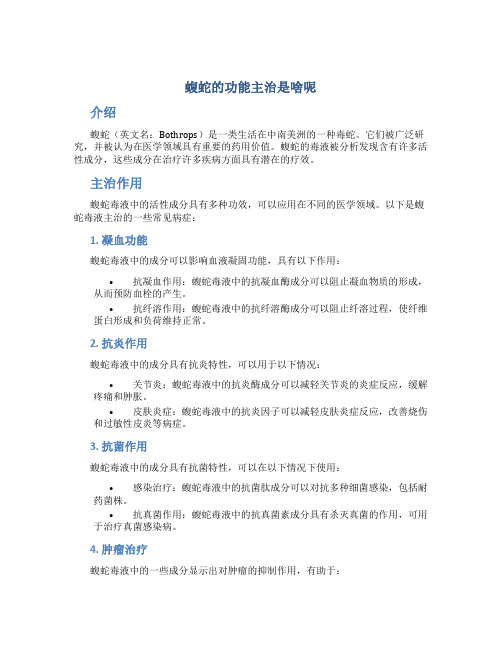 蝮蛇的功能主治是啥呢

介绍

蝮蛇（英文名：Bothrops）是一类生活在中南美洲的一种毒蛇。它们被广泛研究，并被认为在医学领域具有重要的药用价值。蝮蛇的毒液被分析发现含有许多活性成分，这些成分在治疗许多疾病方面具有潜在的疗效。

主治作用

蝮蛇毒液中的活性成分具有多种功效，可以应用在不同的医学领域。以下是蝮蛇毒液主治的一些常见病症：

1. 凝血功能

蝮蛇毒液中的成分可以影响血液凝固功能，具有以下作用：

• 抗凝血作用：蝮蛇毒液中的抗凝血酶成分可以阻止凝血物质的形成，从而预防血栓的产生。
• 抗纤溶作用：蝮蛇毒液中的抗纤溶酶成分可以阻止纤溶过程，使纤维蛋白形成和负荷维持正常。

2. 抗炎作用

蝮蛇毒液中的成分具有抗炎特性，可以用于以下情况：

• 关节炎：蝮蛇毒液中的抗炎酶成分可以减轻关节炎的炎症反应，缓解疼痛和肿胀。
• 皮肤炎症：蝮蛇毒液中的抗炎因子可以减轻皮肤炎症反应，改善烧伤和过敏性皮炎等病症。

3. 抗菌作用

蝮蛇毒液中的成分具有抗菌特性，可以在以下情况下使用：

• 感染治疗：蝮蛇毒液中的抗菌肽成分可以对抗多种细菌感染，包括耐药菌株。
• 抗真菌作用：蝮蛇毒液中的抗真菌素成分具有杀灭真菌的作用，可用于治疗真菌感染病。

4. 肿瘤治疗

蝮蛇毒液中的一些成分显示出对肿瘤的抑制作用，有助于：